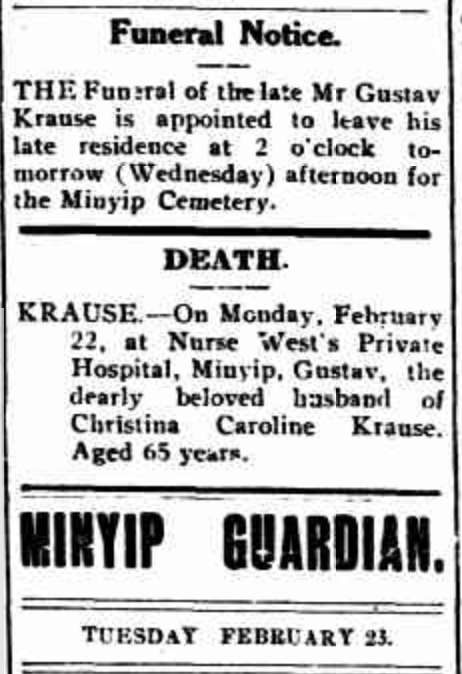 Funeral Notice.

THE Funeral of the late Mr Gustav Krause is appointed to leave his late residence at 2 o'clock tomorrow (Wednesday) afternoon for the Minyip Cemetery.

DEATH.

KRAUSE.—On Monday, February 22, at Nurse West's Private Hospital, Minyip, Gustav, the dearly beloved husband of Christina Caroline Krause. Aged 65 years.

MINYIP GUARDIAN.

TUESDAY FEBRUARY 23.